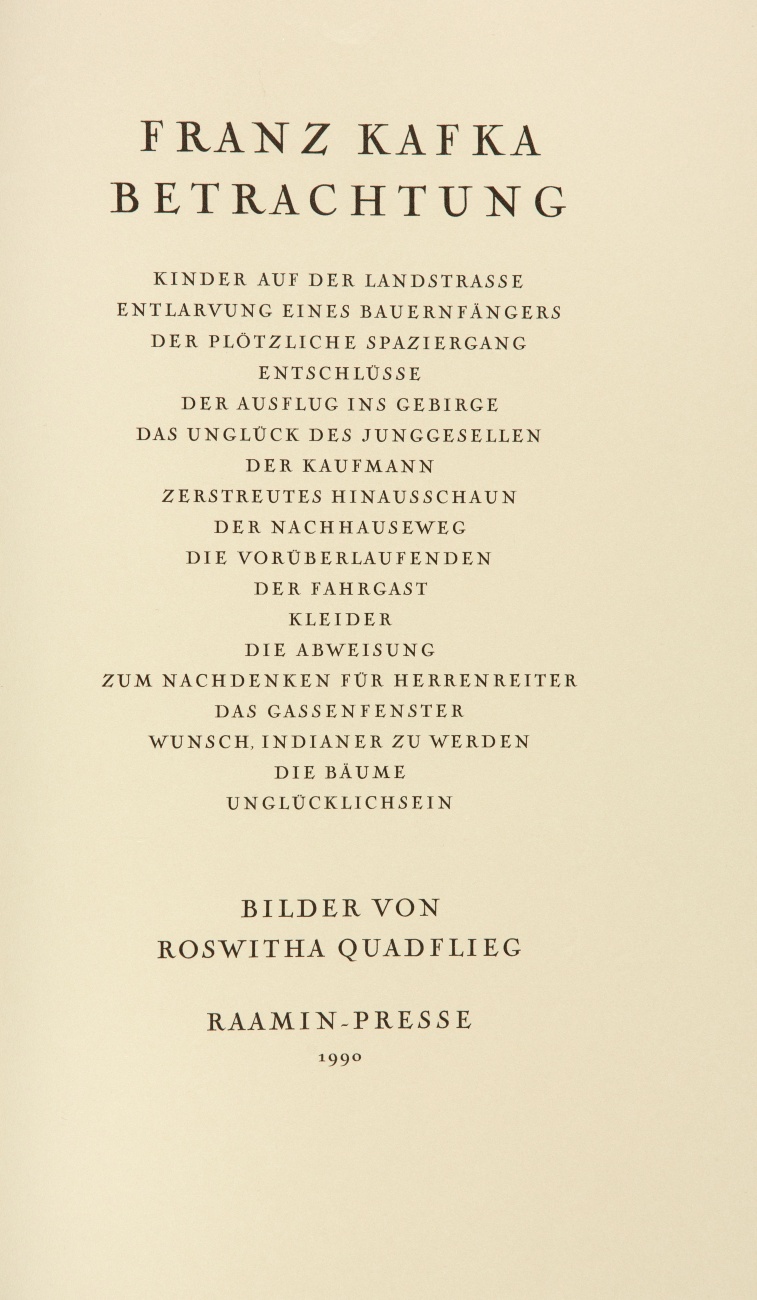 FRANZ KAFKA
BETRACHTUNG

KINDER AUF DER LANDSTRASSE
ENTLARVUNG EINES BAUERNFÄNGERS
DER PLÖTZLICHE SPAZIERGANG
ENTSCHLÜSSE
DER AUSFLUG INS GEBIRGE
DAS UNGLÜCK DES JUNGGESELLEN
DER KAUFMANN
ZERSTREUTES HINAUSSCHAUN
DER NACHHAUSEWEG
DIE VORÜBERLAUFENDEN
DER FAHRGAST
KLEIDER
DIE ABWEISUNG
ZUM NACHDENKEN FÜR HERRENREITER
DAS GASSENFENSTER
WUNSCH, INDIANER ZU WERDEN
DIE BÄUME
UNGLÜCKLICHSEIN

BILDER VON
ROSWITHA QUADFLIEG

RAAMIN-PRESSE
1990